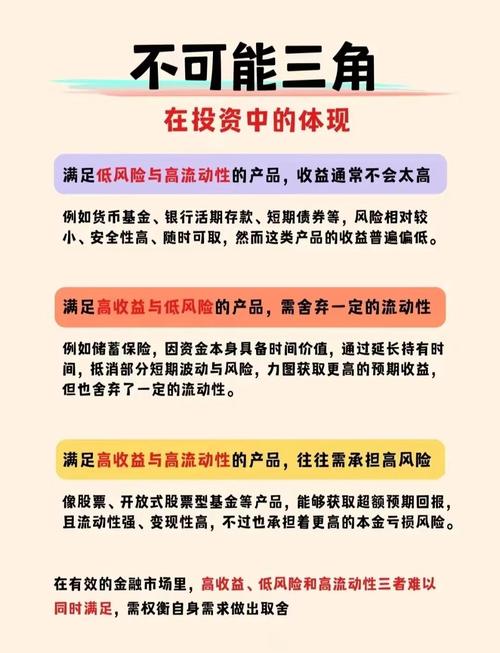 不可能三角

在投资中的体现

满足低风险与高流动性的产品，收益通常不会太高

例如货币基金、银行活期存款、短期债券等，风险相对较小、安全性高、随时可取，然而这类产品的收益普遍偏低。

满足高收益与低风险的产品，需舍弃一定的流动性

例如储蓄保险，因资金本身具备时间价值，通过延长持有时间，抵消部分短期波动与风险，力图获取更高的预期收益，但也舍弃了一定的流动性。

满足高收益与高流动性的产品，往往需承担高风险

像股票、开放式股票型基金等产品，能够获取超额预期回报，且流动性强、变现性高，不过也承担着更高的本金亏损风险。

在有效的金融市场里，高收益、低风险和高流动性三者难以同时满足，需权衡自身需求做出取舍